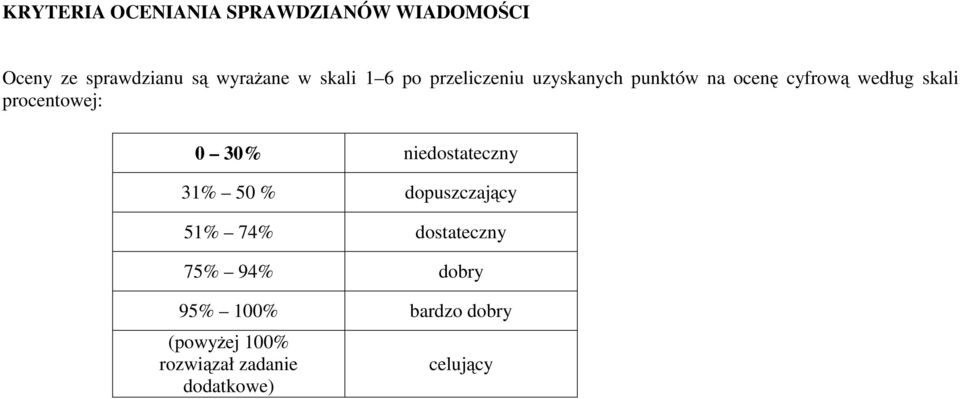 KRYTERIA OCENIANIA SPRAWDZIANÓW WIADOMOŚCI

Oceny ze sprawdzianu są wyrażane w skali 1–6 po przeliczeniu uzyskanych punktów na ocenę cyfrową według skali procentowej:

| 0 – 30% | niedostateczny |
|---|---|
| 31% – 50 % | dopuszczający |
| 51% – 74% | dostateczny |
| 75% – 94% | dobry |
| 95% – 100% | bardzo dobry |
| (powyżej 100% rozwiązał zadanie dodatkowe) | celujący |